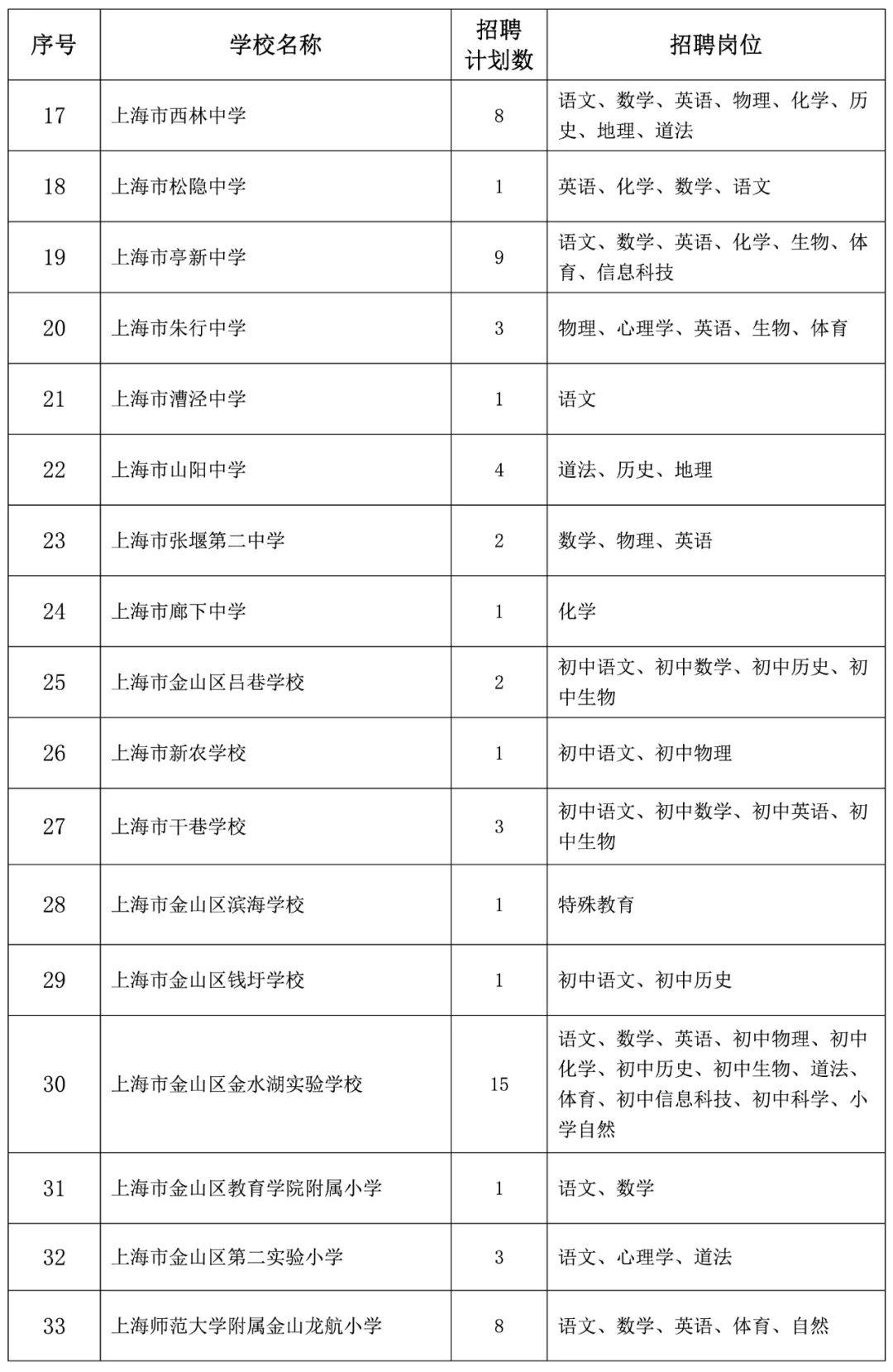 | 序号 | 学校名称 | 招聘计划数 | 招聘岗位 |
|---|---|---|---|
| 17 | 上海市西林中学 | 8 | 语文、数学、英语、物理、化学、历史、地理、道法 |
| 18 | 上海市松隐中学 | 1 | 英语、化学、数学、语文 |
| 19 | 上海市亭新中学 | 9 | 语文、数学、英语、化学、生物、体育、信息科技 |
| 20 | 上海市朱行中学 | 3 | 物理、心理学、英语、生物、体育 |
| 21 | 上海市漕泾中学 | 1 | 语文 |
| 22 | 上海市山阳中学 | 4 | 道法、历史、地理 |
| 23 | 上海市张堰第二中学 | 2 | 数学、物理、英语 |
| 24 | 上海市廊下中学 | 1 | 化学 |
| 25 | 上海市金山区吕巷学校 | 2 | 初中语文、初中数学、初中历史、初中生物 |
| 26 | 上海市新农学校 | 1 | 初中语文、初中物理 |
| 27 | 上海市干巷学校 | 3 | 初中语文、初中数学、初中英语、初中生物 |
| 28 | 上海市金山区滨海学校 | 1 | 特殊教育 |
| 29 | 上海市金山区钱圩学校 | 1 | 初中语文、初中历史 |
| 30 | 上海市金山区金水湖实验学校 | 15 | 语文、数学、英语、初中物理、初中化学、初中历史、初中生物、道法、体育、初中信息科技、初中科学、小学自然 |
| 31 | 上海市金山区教育学院附属小学 | 1 | 语文、数学 |
| 32 | 上海市金山区第二实验小学 | 3 | 语文、心理学、道法 |
| 33 | 上海师范大学附属金山龙航小学 | 8 | 语文、数学、英语、体育、自然 |